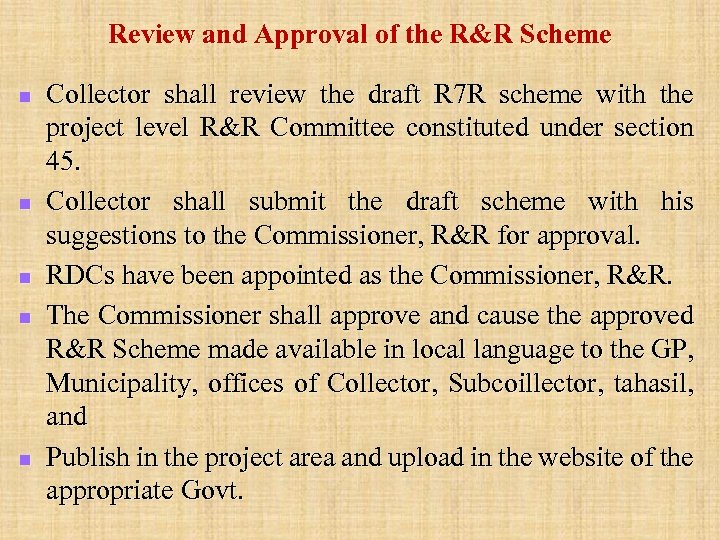 Review and Approval of the R&R Scheme

- Collector shall review the draft R7R scheme with the project level R&R Committee constituted under section 45.
- Collector shall submit the draft scheme with his suggestions to the Commissioner, R&R for approval.
- RDCs have been appointed as the Commissioner, R&R.
- The Commissioner shall approve and cause the approved R&R Scheme made available in local language to the GP, Municipality, offices of Collector, Subcoillector, tahasil, and
- Publish in the project area and upload in the website of the appropriate Govt.